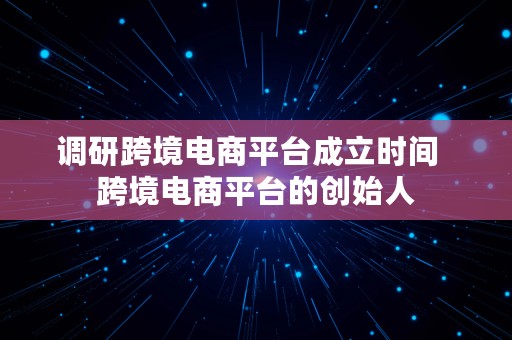 调研跨境电商平台成立时间
跨境电商平台的创始人